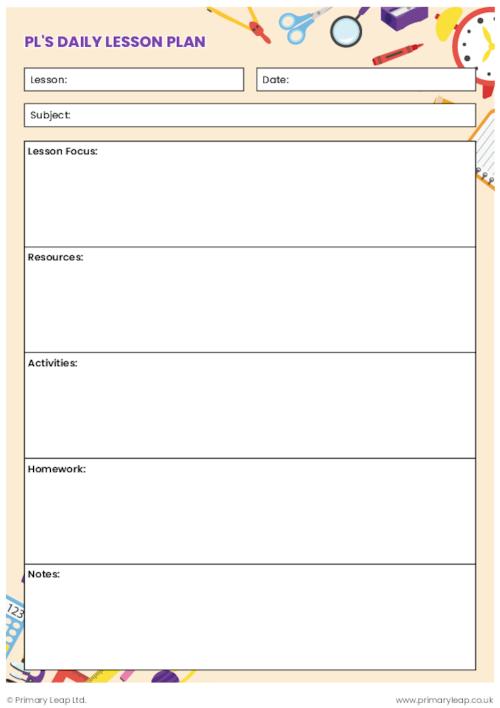 PL'S DAILY LESSON PLAN

Lesson:

Date:

Subject:

Lesson Focus:

Resources:

Activities:

Homework:

Notes:

123

© Primary Leap Ltd.

www.primaryleap.co.uk